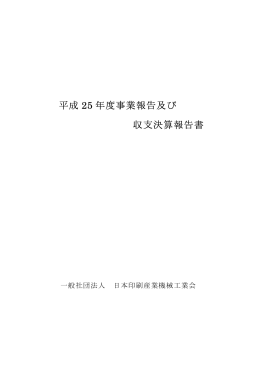 平成 25 年度事業報告及び

収支決算報告書

一般社団法人　日本印刷産業機械工業会